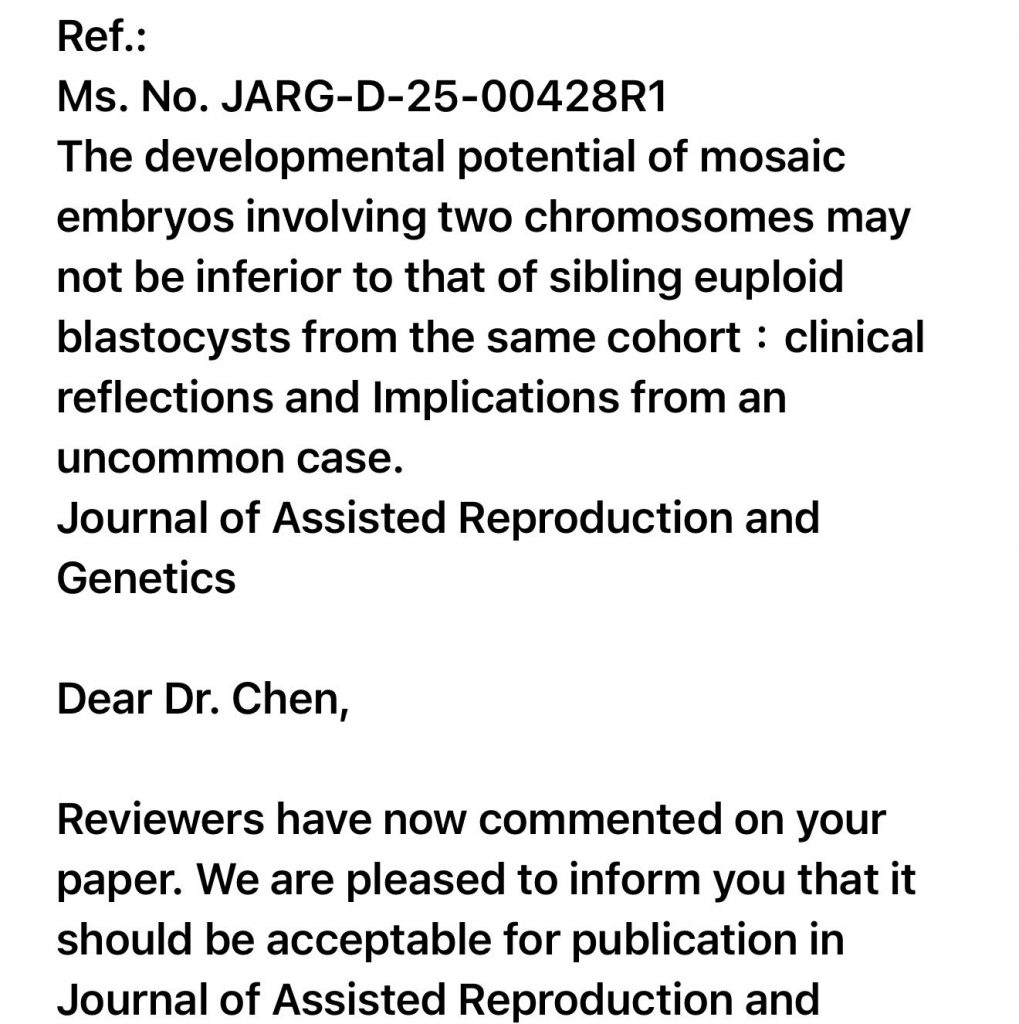 Ref.:
Ms. No. JARG-D-25-00428R1
The developmental potential of mosaic embryos involving two chromosomes may not be inferior to that of sibling euploid blastocysts from the same cohort：clinical reflections and Implications from an uncommon case.
Journal of Assisted Reproduction and Genetics

Dear Dr. Chen,

Reviewers have now commented on your paper. We are pleased to inform you that it should be acceptable for publication in Journal of Assisted Reproduction and